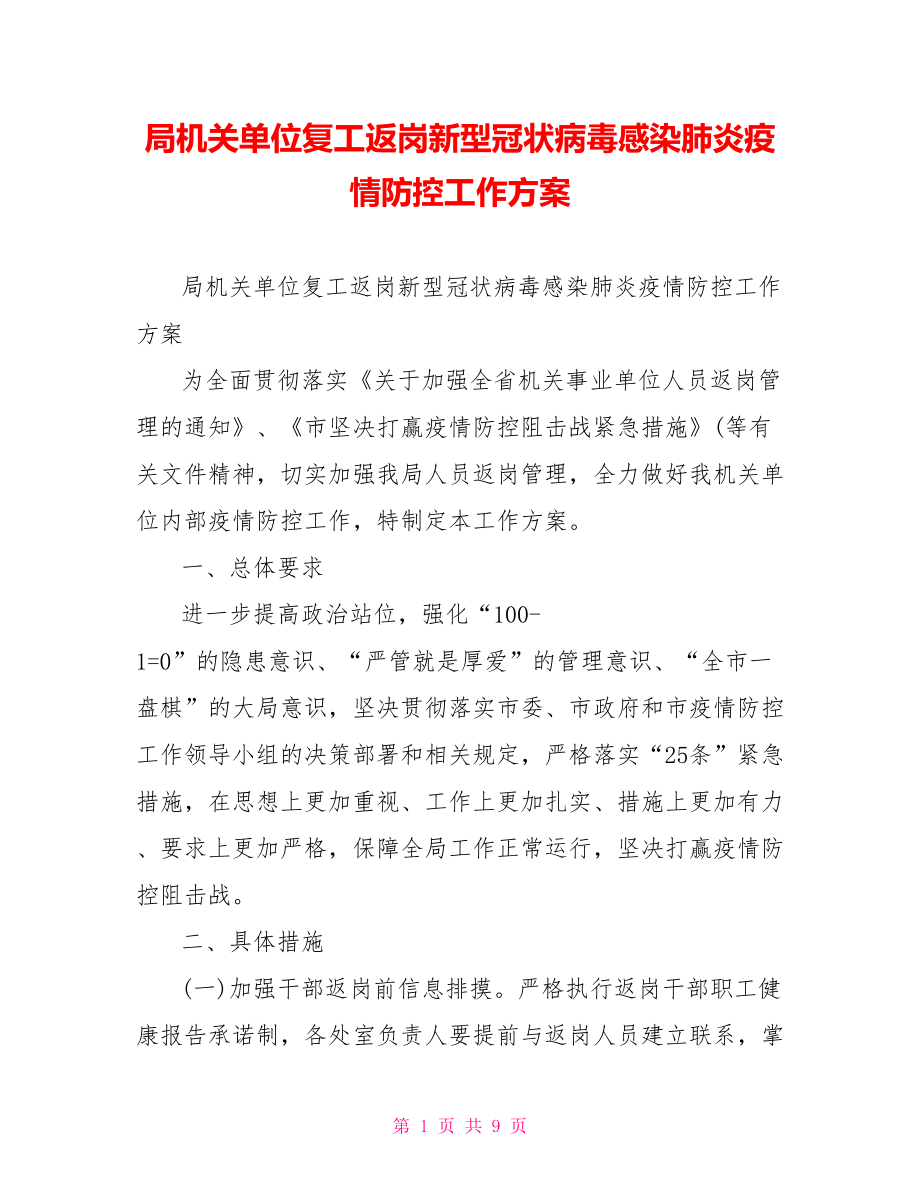 局机关单位复工返岗新型冠状病毒感染肺炎疫情防控工作方案

局机关单位复工返岗新型冠状病毒感染肺炎疫情防控工作方案

为全面贯彻落实《关于加强全省机关事业单位人员返岗管理的通知》、《市坚决打赢疫情防控阻击战紧急措施》(等有关文件精神，切实加强我局人员返岗管理，全力做好我机关单位内部疫情防控工作，特制定本工作方案。

一、总体要求

进一步提高政治站位，强化“100-1=0”的隐患意识、“严管就是厚爱”的管理意识、“全市一盘棋”的大局意识，坚决贯彻落实市委、市政府和市疫情防控工作领导小组的决策部署和相关规定，严格落实“25条”紧急措施，在思想上更加重视、工作上更加扎实、措施上更加有力、要求上更加严格，保障全局工作正常运行，坚决打赢疫情防控阻击战。

二、具体措施

(一)加强干部返岗前信息排摸。严格执行返岗干部职工健康报告承诺制，各处室负责人要提前与返岗人员建立联系，掌

第 1 页 共 9 页